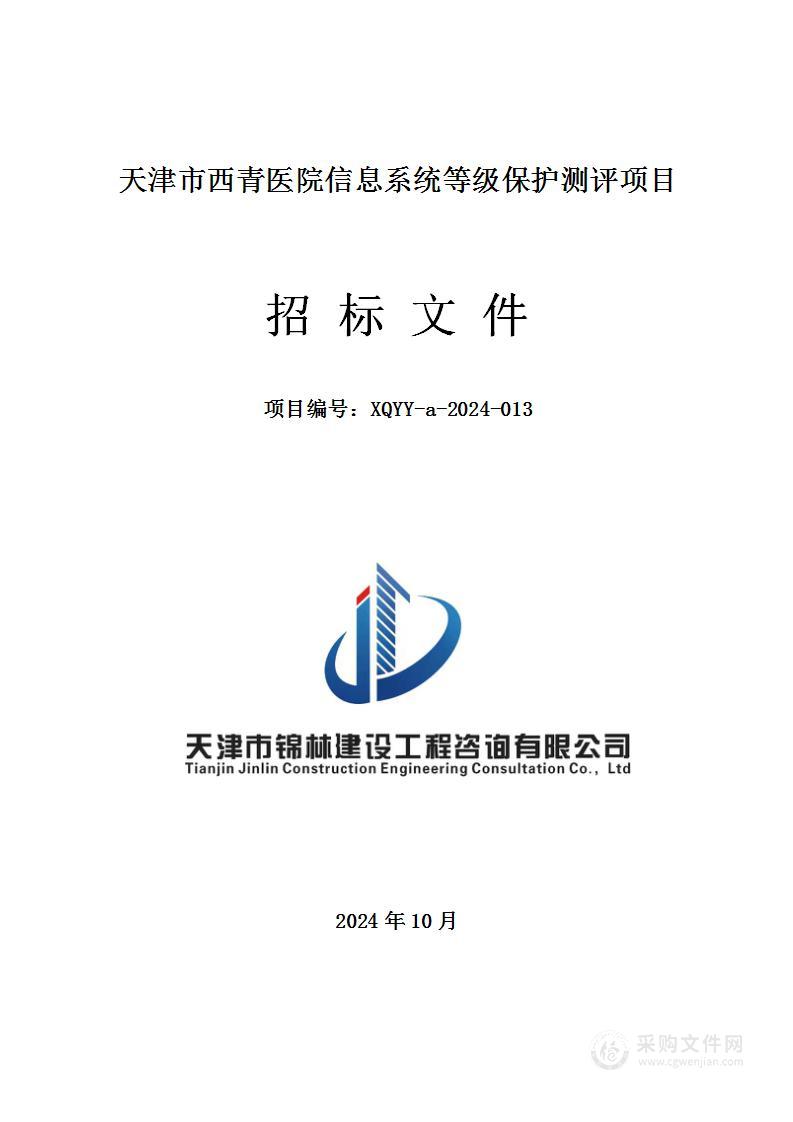 天津市西青医院信息系统等级保护测评项目

招 标 文 件

项目编号：XQYY-a-2024-013

天津市锦林建设工程咨询有限公司
Tianjin Jinlin Construction Engineering Consultation Co., Ltd

2024 年 10 月

采购文件网
www.cgwenjian.com